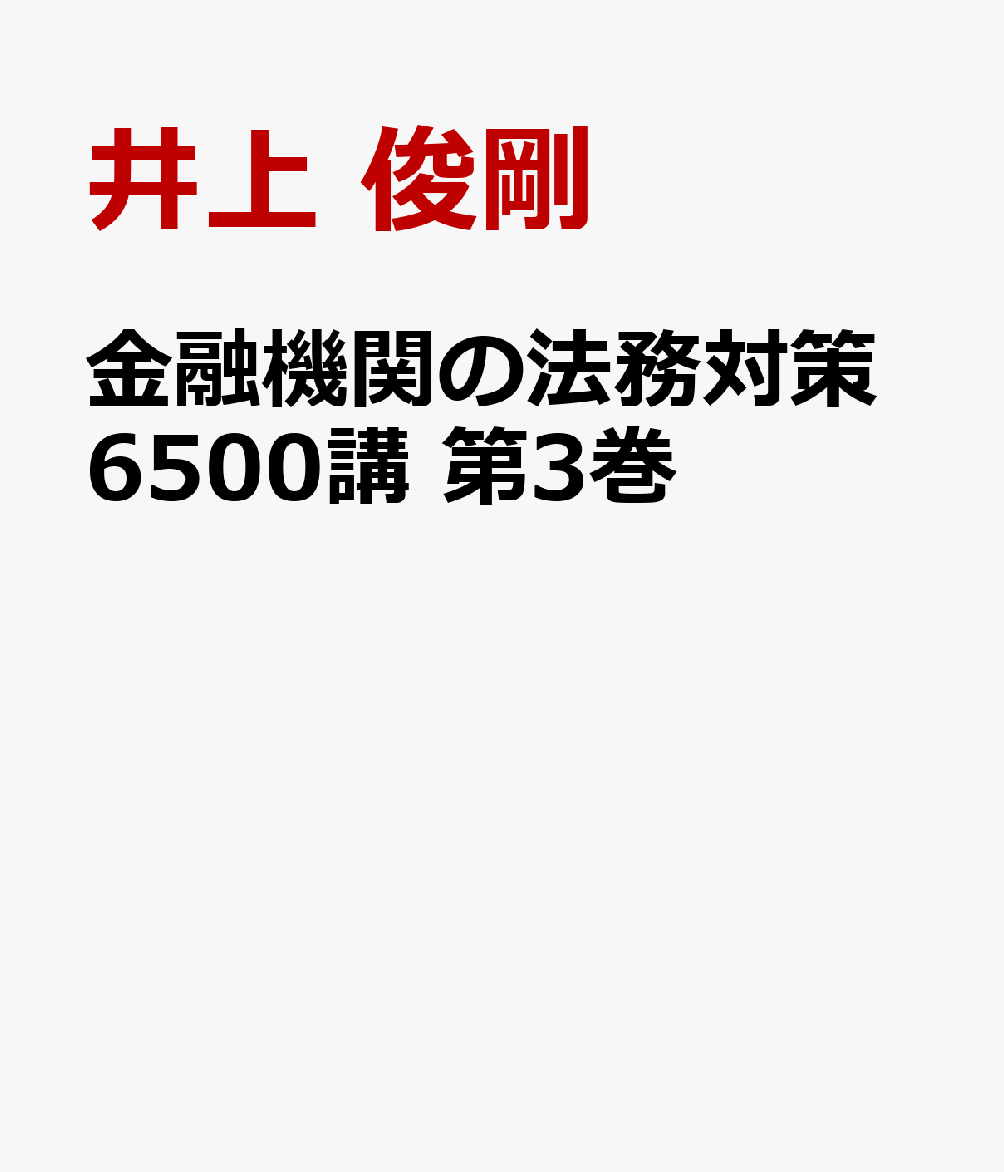 井上 俊剛

金融機関の法務対策6500講 第3巻